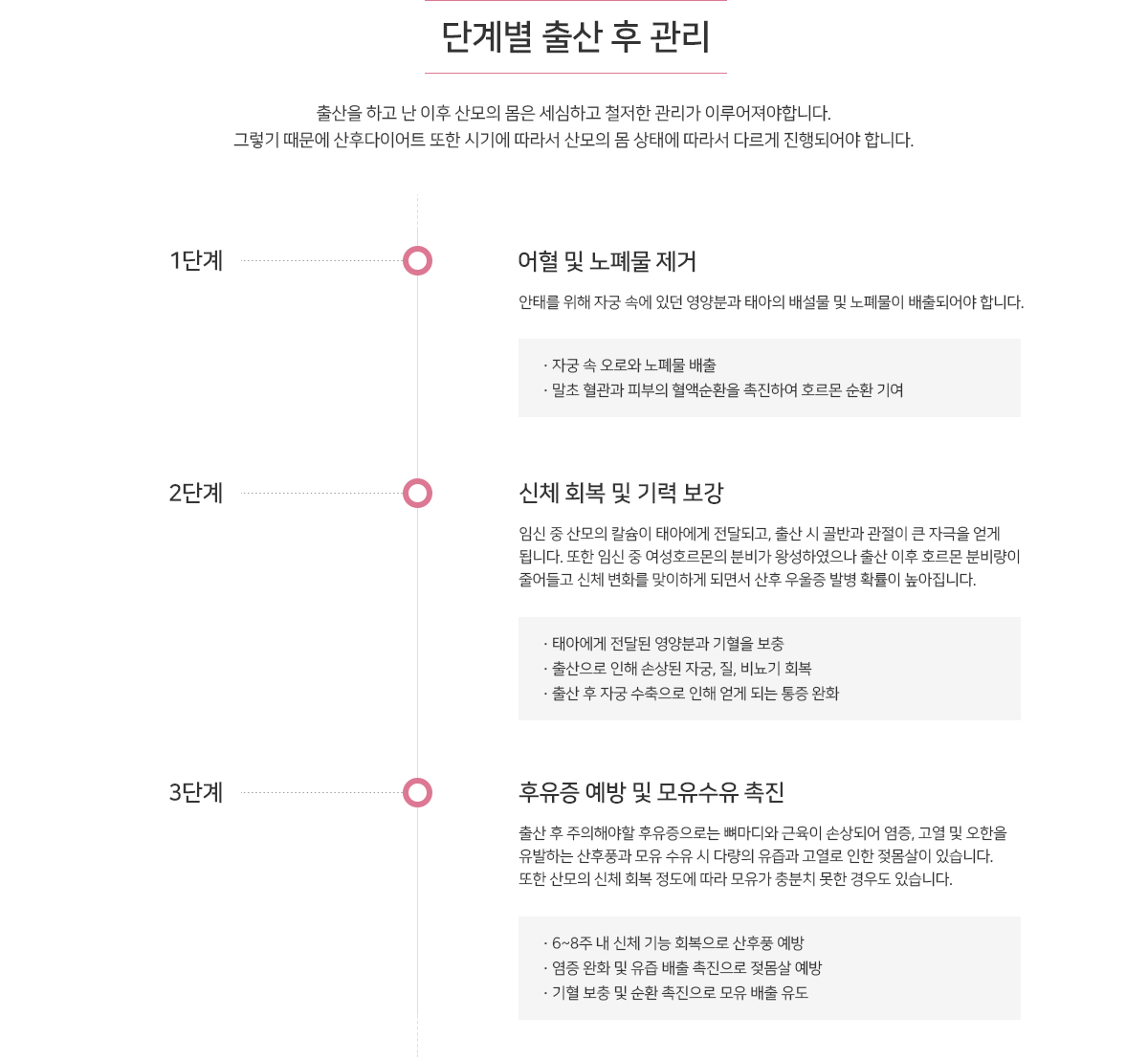 단계별 출산 후 관리

출산을 하고 난 이후 산모의 몸은 세심하고 철저한 관리가 이루어져야합니다.
그렇기 때문에 산후다이어트 또한 시기에 따라서 산모의 몸 상태에 따라서 다르게 진행되어야 합니다.

1단계

어혈 및 노폐물 제거

안태를 위해 자궁 속에 있던 영양분과 태아의 배설물 및 노폐물이 배출되어야 합니다.

· 자궁 속 오로와 노폐물 배출
· 말초 혈관과 피부의 혈액순환을 촉진하여 호르몬 순환 기여

2단계

신체 회복 및 기력 보강

임신 중 산모의 칼슘이 태아에게 전달되고, 출산 시 골반과 관절이 큰 자극을 얻게 됩니다. 또한 임신 중 여성호르몬의 분비가 왕성하였으나 출산 이후 호르몬 분비량이 줄어들고 신체 변화를 맞이하게 되면서 산후 우울증 발병 확률이 높아집니다.

· 태아에게 전달된 영양분과 기혈을 보충
· 출산으로 인해 손상된 자궁, 질, 비뇨기 회복
· 출산 후 자궁 수축으로 인해 얻게 되는 통증 완화

3단계

후유증 예방 및 모유수유 촉진

출산 후 주의해야할 후유증으로는 뼈마디와 근육이 손상되어 염증, 고열 및 오한을 유발하는 산후풍과 모유 수유 시 다량의 유즙과 고열로 인한 젖몸살이 있습니다.
또한 산모의 신체 회복 정도에 따라 모유가 충분치 못한 경우도 있습니다.

· 6~8주 내 신체 기능 회복으로 산후풍 예방
· 염증 완화 및 유즙 배출 촉진으로 젖몸살 예방
· 기혈 보충 및 순환 촉진으로 모유 배출 유도